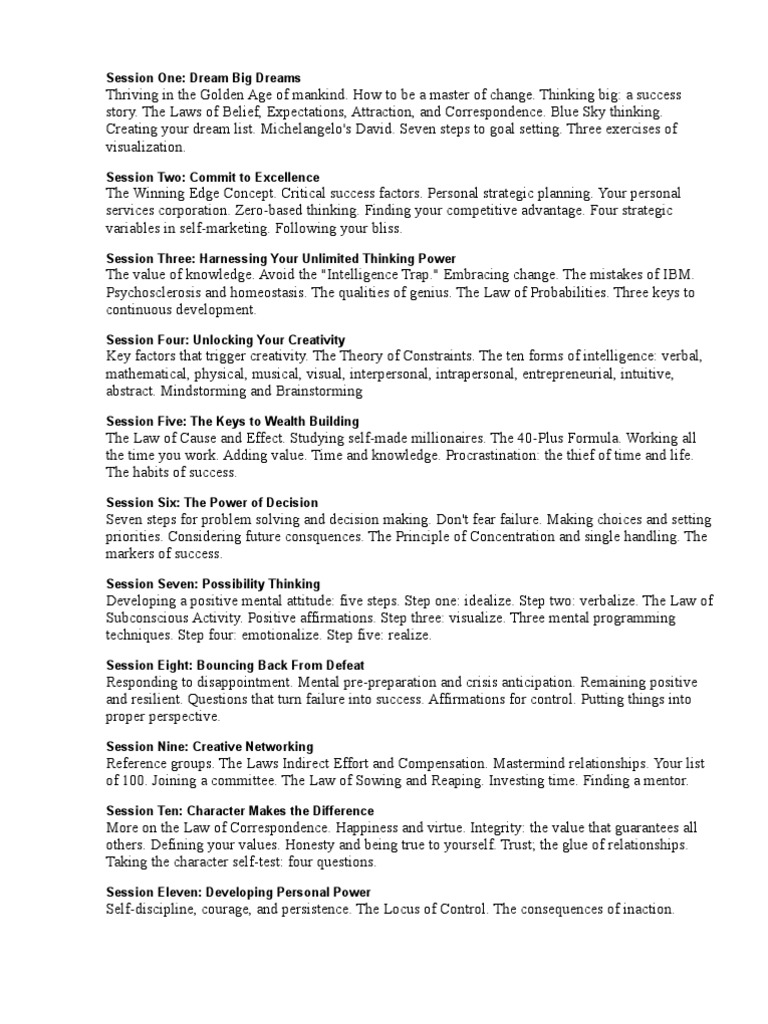 Session One: Dream Big Dreams
Thriving in the Golden Age of mankind. How to be a master of change. Thinking big: a success story. The Laws of Belief, Expectations, Attraction, and Correspondence. Blue Sky thinking. Creating your dream list. Michelangelo's David. Seven steps to goal setting. Three exercises of visualization.

Session Two: Commit to Excellence
The Winning Edge Concept. Critical success factors. Personal strategic planning. Your personal services corporation. Zero-based thinking. Finding your competitive advantage. Four strategic variables in self-marketing. Following your bliss.

Session Three: Harnessing Your Unlimited Thinking Power
The value of knowledge. Avoid the "Intelligence Trap." Embracing change. The mistakes of IBM. Psychosclerosis and homeostasis. The qualities of genius. The Law of Probabilities. Three keys to continuous development.

Session Four: Unlocking Your Creativity
Key factors that trigger creativity. The Theory of Constraints. The ten forms of intelligence: verbal, mathematical, physical, musical, visual, interpersonal, intrapersonal, entrepreneurial, intuitive, abstract. Mindstorming and Brainstorming

Session Five: The Keys to Wealth Building
The Law of Cause and Effect. Studying self-made millionaires. The 40-Plus Formula. Working all the time you work. Adding value. Time and knowledge. Procrastination: the thief of time and life. The habits of success.

Session Six: The Power of Decision
Seven steps for problem solving and decision making. Don't fear failure. Making choices and setting priorities. Considering future consquences. The Principle of Concentration and single handling. The markers of success.

Session Seven: Possibility Thinking
Developing a positive mental attitude: five steps. Step one: idealize. Step two: verbalize. The Law of Subconscious Activity. Positive affirmations. Step three: visualize. Three mental programming techniques. Step four: emotionalize. Step five: realize.

Session Eight: Bouncing Back From Defeat
Responding to disappointment. Mental pre-preparation and crisis anticipation. Remaining positive and resilient. Questions that turn failure into success. Affirmations for control. Putting things into proper perspective.

Session Nine: Creative Networking
Reference groups. The Laws Indirect Effort and Compensation. Mastermind relationships. Your list of 100. Joining a committee. The Law of Sowing and Reaping. Investing time. Finding a mentor.

Session Ten: Character Makes the Difference
More on the Law of Correspondence. Happiness and virtue. Integrity: the value that guarantees all others. Defining your values. Honesty and being true to yourself. Trust; the glue of relationships. Taking the character self-test: four questions.

Session Eleven: Developing Personal Power
Self-discipline, courage, and persistence. The Locus of Control. The consequences of inaction.